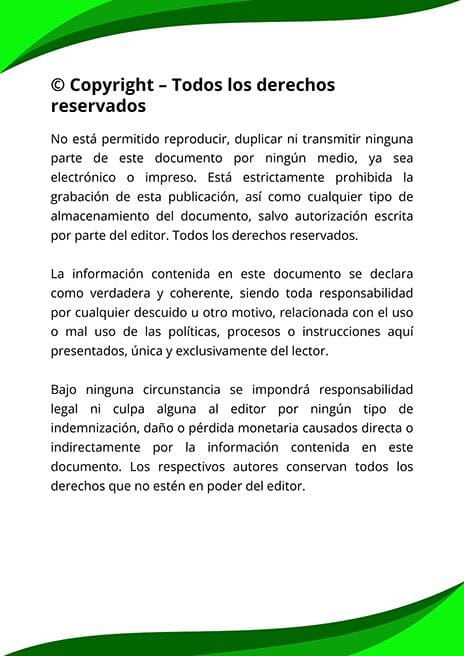 © Copyright – Todos los derechos reservados

No está permitido reproducir, duplicar ni transmitir ninguna parte de este documento por ningún medio, ya sea electrónico o impreso. Está estrictamente prohibida la grabación de esta publicación, así como cualquier tipo de almacenamiento del documento, salvo autorización escrita por parte del editor. Todos los derechos reservados.

La información contenida en este documento se declara como verdadera y coherente, siendo toda responsabilidad por cualquier descuido u otro motivo, relacionada con el uso o mal uso de las políticas, procesos o instrucciones aquí presentados, única y exclusivamente del lector.

Bajo ninguna circunstancia se impondrá responsabilidad legal ni culpa alguna al editor por ningún tipo de indemnización, daño o pérdida monetaria causados directa o indirectamente por la información contenida en este documento. Los respectivos autores conservan todos los derechos que no estén en poder del editor.